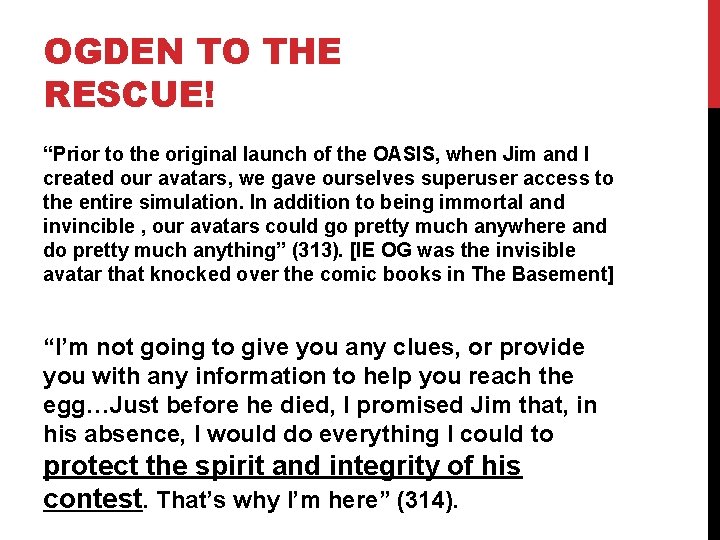 OGDEN TO THE RESCUE!

"Prior to the original launch of the OASIS, when Jim and I created our avatars, we gave ourselves superuser access to the entire simulation. In addition to being immortal and invincible , our avatars could go pretty much anywhere and do pretty much anything" (313). [IE OG was the invisible avatar that knocked over the comic books in The Basement]

"I'm not going to give you any clues, or provide you with any information to help you reach the egg…Just before he died, I promised Jim that, in his absence, I would do everything I could to protect the spirit and integrity of his contest. That's why I'm here" (314).